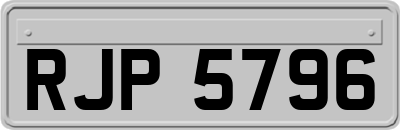 RJP 5796